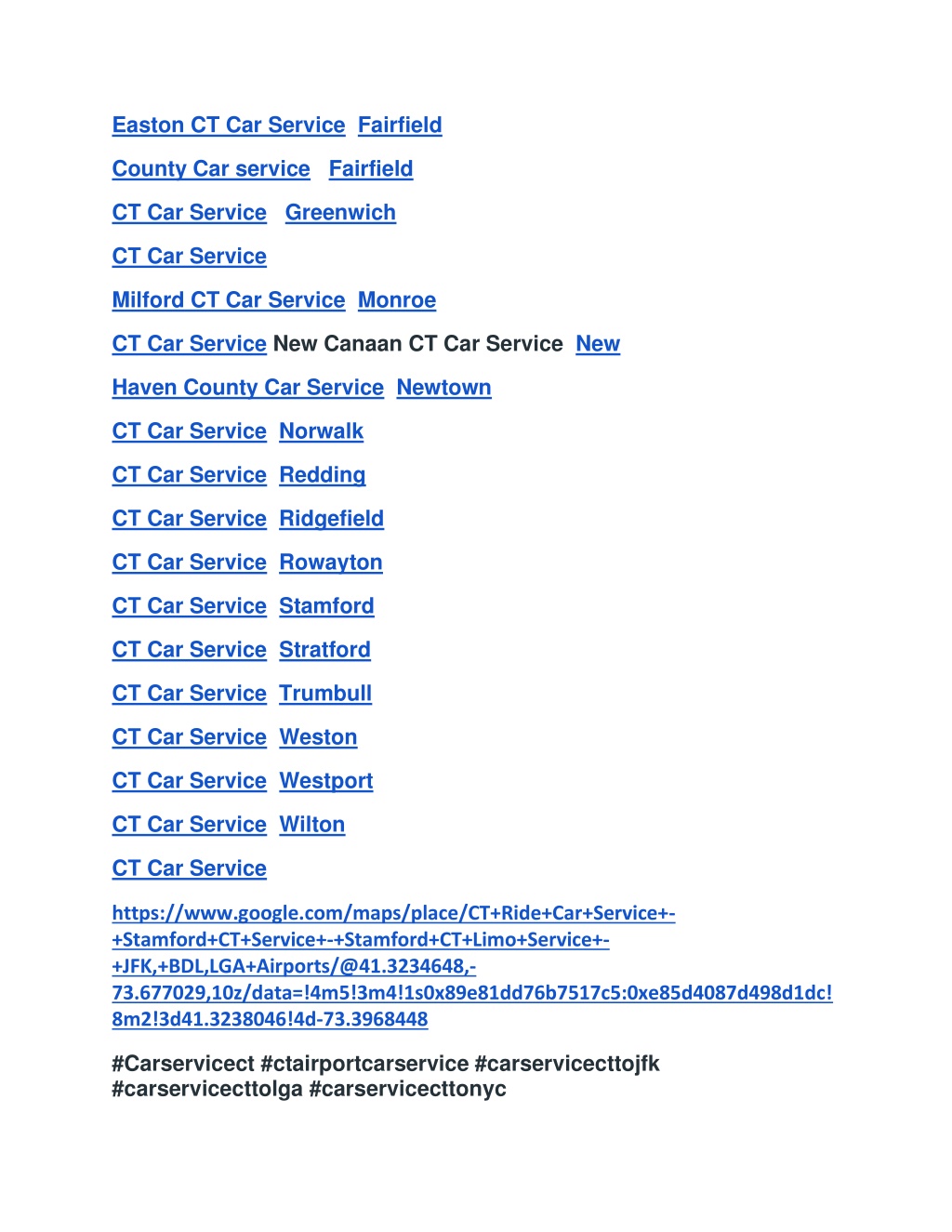 Easton CT Car Service  Fairfield

County Car service  Fairfield

CT Car Service  Greenwich

CT Car Service

Milford CT Car Service  Monroe

CT Car Service New Canaan CT Car Service  New

Haven County Car Service  Newtown

CT Car Service  Norwalk

CT Car Service  Redding

CT Car Service  Ridgefield

CT Car Service  Rowayton

CT Car Service  Stamford

CT Car Service  Stratford

CT Car Service  Trumbull

CT Car Service  Weston

CT Car Service  Westport

CT Car Service  Wilton

CT Car Service

https://www.google.com/maps/place/CT+Ride+Car+Service+-+Stamford+CT+Service+-+Stamford+CT+Limo+Service+-+JFK,+BDL,LGA+Airports/@41.3234648,-73.677029,10z/data=!4m5!3m4!1s0x89e81dd76b7517c5:0xe85d4087d498d1dc!8m2!3d41.3238046!4d-73.3968448

#Carservicect #ctairportcarservice #carservicecttojfk #carservicecttolga #carservicecttonyc